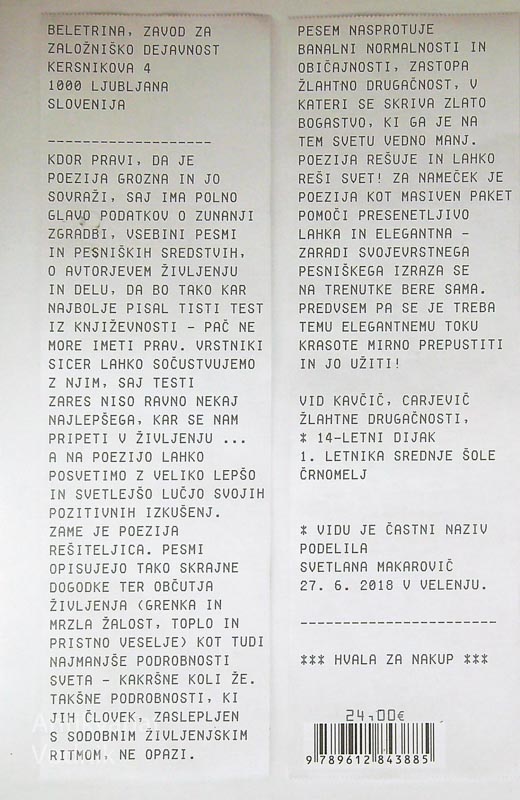 BELETRINA, ZAVOD ZA ZALOŽNIŠKO DEJAVNOST
KERSNIKOVA 4
1000 LJUBLJANA
SLOVENIJA

-------------------

KDOR PRAVI, DA JE POEZIJA GROZNA IN JO SOVRAŽI, SAJ IMA POLNO GLAVO PODATKOV O ZUNANJI ZGRADBI, VSEBINI PESMI IN PESNIŠKIH SREDSTVIH, O AVTORJEVEM ŽIVLJENJU IN DELU, DA BO TAKO KAR NAJBOLJE PISAL TISTI TEST IZ KNJIŽEVNOSTI - PAČ NE MORE IMETI PRAV. VRSTNIKI SICER LAHKO SOČUSTVUJEMO Z NJIM, SAJ TESTI ZARES NISO RAVNO NEKAJ NAJLEPŠEGA, KAR SE NAM PRIPETI V ŽIVLJENJU ... A NA POEZIJO LAHKO POSVETIMO Z VELIKO LEPŠO IN SVETLEJŠO LUČJO SVOJIH POZITIVNIH IZKUŠENJ. ZAME JE POEZIJA REŠITELJICA. PESMI OPISUJEJO TAKO SKRAJNE DOGODKE TER OBČUTJA ŽIVLJENJA (GRENKA IN MRZLA ŽALOST, TOPLO IN PRISTNO VESELJE) KOT TUDI NAJMANJŠE PODROBNOSTI SVETA - KAKRŠNE KOLI ŽE. TAKŠNE PODROBNOSTI, KI JIH ČLOVEK, ZASLEPLJEN S SODOBNIM ŽIVLJENJSKIM RITMOM, NE OPAZI.

PESEM NASPROTUJE BANALNI NORMALNOSTI IN OBIČAJNOSTI, ZASTOPA ŽLAHTNO DRUGAČNOST, V KATERI SE SKRIVA ZLATO BOGASTVO, KI GA JE NA TEM SVETU VEDNO MANJ. POEZIJA REŠUJE IN LAHKO REŠI SVET! ZA NAMEČEK JE POEZIJA KOT MASIVEN PAKET POMOČI PRESENETLJIVO LAHKA IN ELEGANTNA - ZARADI SVOJEVRSTNEGA PESNIŠKEGA IZRAZA SE NA TRENUTKE BERE SAMA. PREDVSEM PA SE JE TREBA TEMU ELEGANTNEMU TOKU KRASOTE MIRNO PREPUSTITI IN JO UŽITI!

VID KAVČIČ, CARJEVIČ ŽLAHTNE DRUGAČNOSTI,
* 14-LETNI DIJAK
1. LETNIKA SREDNJE ŠOLE ČRNOMELJ

* VIDU JE ČASTNI NAZIV PODELILA
SVETLANA MAKAROVIČ
27. 6. 2018 V VELENJU.

-----------------------

*** HVALA ZA NAKUP ***

24,00€

9 789612 843885